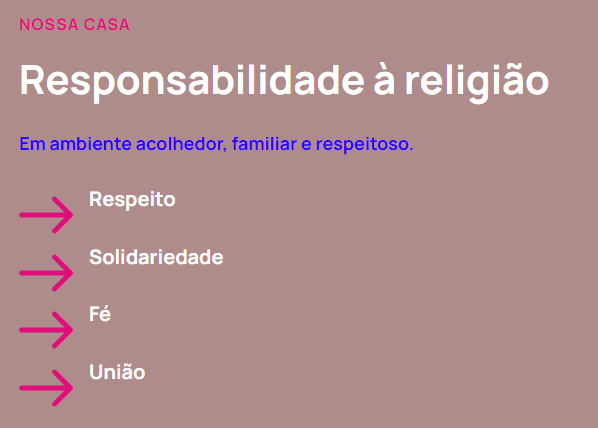 NOSSA CASA

Responsabilidade à religião

Em ambiente acolhedor, familiar e respeitoso.

→ Respeito

→ Solidariedade

→ Fé

→ União